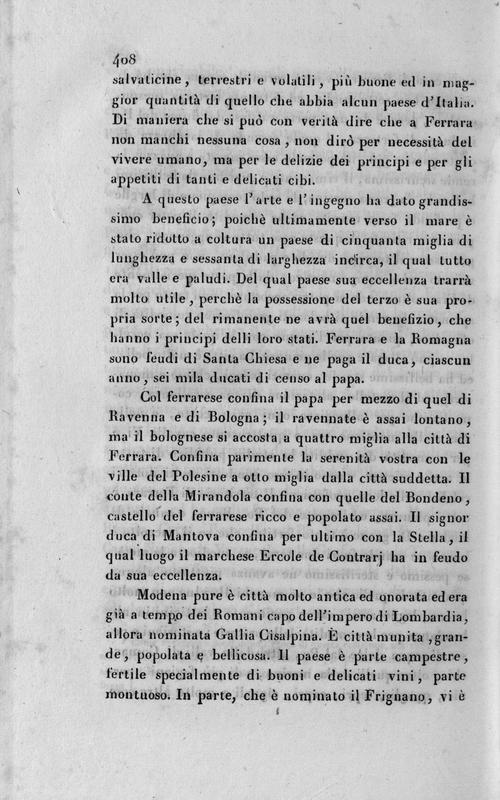 408

salvaticine, terrestri e volatili, più buone ed in maggior quantità di quello che abbia alcun paese d'Italia. Di maniera che si può con verità dire che a Ferrara non manchi nessuna cosa, non dirò per necessità del vivere umano, ma per le delizie dei principi e per gli appetiti di tanti e delicati cibi.

A questo paese l'arte e l'ingegno ha dato grandissimo beneficio; poichè ultimamente verso il mare è stato ridotto a coltura un paese di cinquanta miglia di lunghezza e sessanta di larghezza incirca, il qual tutto era valle e paludi. Del qual paese sua eccellenza trarrà molto utile, perchè la possessione del terzo è sua propria sorte; del rimanente ne avrà quel benefizio, che hanno i principi delli loro stati. Ferrara e la Romagna sono feudi di Santa Chiesa e ne paga il duca, ciascun anno, sei mila ducati di censo al papa.

Col ferrarese confina il papa per mezzo di quel di Ravenna e di Bologna; il ravennate è assai lontano, ma il bolognese si accosta a quattro miglia alla città di Ferrara. Confina parimente la serenità vostra con le ville del Polesine a otto miglia dalla città suddetta. Il conte della Mirandola confina con quelle del Bondeno, castello del ferrarese ricco e popolato assai. Il signor duca di Mantova confina per ultimo con la Stella, il qual luogo il marchese Ercole de Contrarj ha in feudo da sua eccellenza.

Modena pure è città molto antica ed onorata ed era già a tempo dei Romani capo dell'impero di Lombardia, allora nominata Gallia Cisalpina. È città munita, grande, popolata e bellicosa. Il paese è parte campestre, fertile specialmente di buoni e delicati vini, parte montuoso. In parte, che è nominato il Frignano, vi è